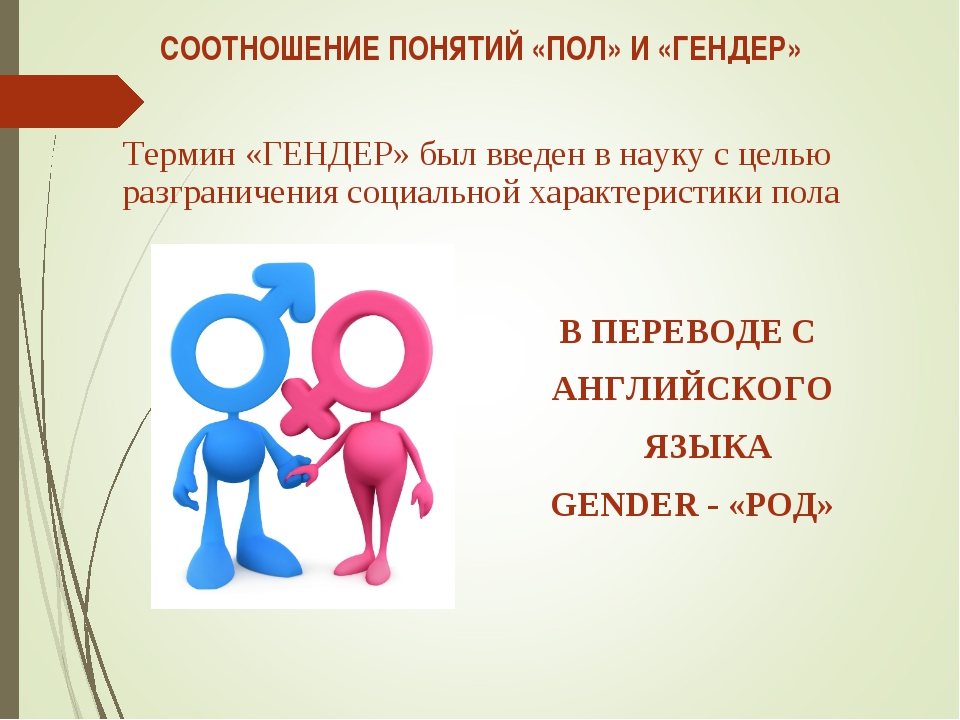 СООТНОШЕНИЕ ПОНЯТИЙ «ПОЛ» И «ГЕНДЕР»

Термин «ГЕНДЕР» был введен в науку с целью разграничения социальной характеристики пола

В ПЕРЕВОДЕ С АНГЛИЙСКОГО ЯЗЫКА GENDER - «РОД»